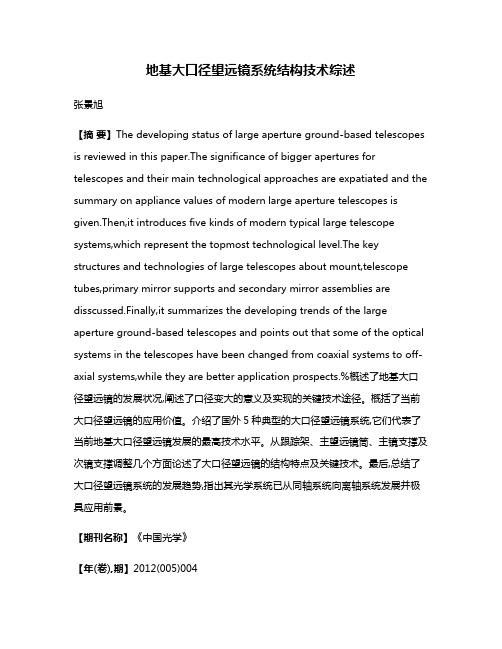 地基大口径望远镜系统结构技术综述

张景旭

【摘 要】The developing status of large aperture ground-based telescopes is reviewed in this paper.The significance of bigger apertures for telescopes and their main technological approaches are expatiated and the summary on appliance values of modern large aperture telescopes is given.Then,it introduces five kinds of modern typical large telescope systems,which represent the topmost technological level.The key structures and technologies of large telescopes about mount,telescope tubes,primary mirror supports and secondary mirror assemblies are disscussed.Finally,it summarizes the developing trends of the large aperture ground-based telescopes and points out that some of the optical systems in the telescopes have been changed from coaxial systems to off-axial systems,while they are better application prospects.%概述了地基大口径望远镜的发展状况,阐述了口径变大的意义及实现的关键技术途径。概括了当前大口径望远镜的应用价值。介绍了国外 5 种典型的大口径望远镜系统,它们代表了当前地基大口径望远镜发展的最高技术水平。从跟踪架、主望远镜筒、主镜支撑及次镜支撑调整几个方面论述了大口径望远镜的结构特点及关键技术。最后,总结了大口径望远镜系统的发展趋势,指出其光学系统已从同轴系统向离轴系统发展并极具应用前景。

【期刊名称】《中国光学》

【年(卷),期】2012(005)004